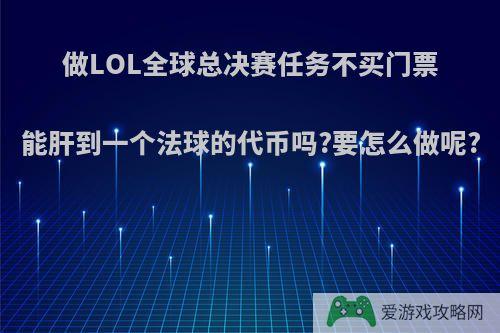 做LOL全球总决赛任务不买门票

能肝到一个法球的代币吗?要怎么做呢?

爱游戏攻略网